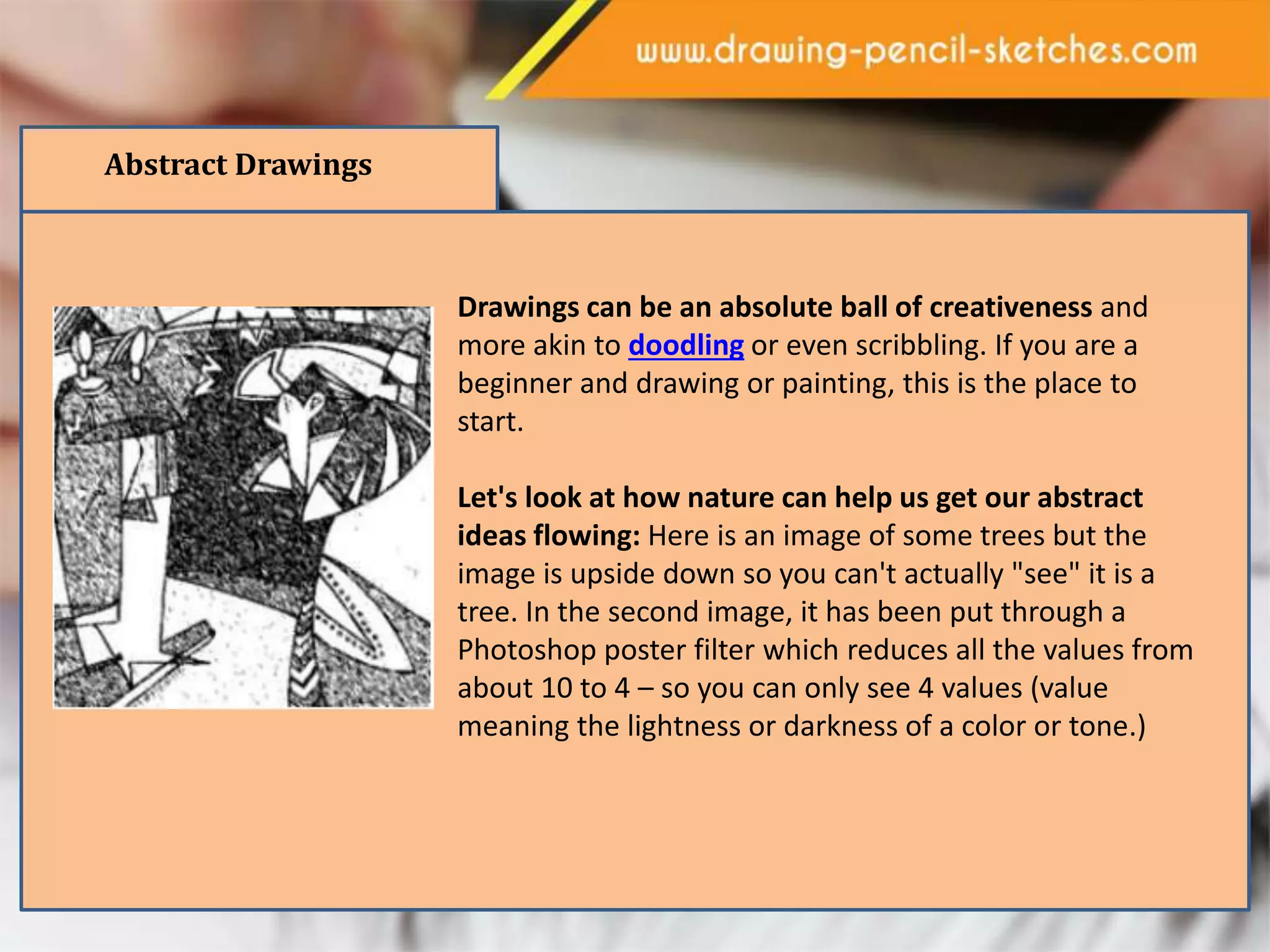 www.drawing-pencil-sketches.com

Abstract Drawings

Drawings can be an absolute ball of creativeness and more akin to doodling or even scribbling. If you are a beginner and drawing or painting, this is the place to start.

Let's look at how nature can help us get our abstract ideas flowing: Here is an image of some trees but the image is upside down so you can't actually "see" it is a tree. In the second image, it has been put through a Photoshop poster filter which reduces all the values from about 10 to 4 – so you can only see 4 values (value meaning the lightness or darkness of a color or tone.)